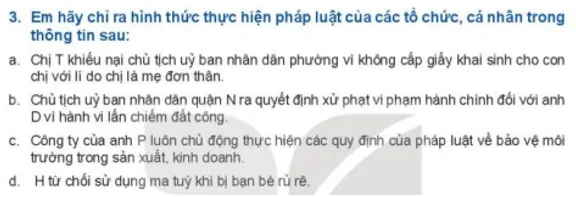 3. Em hãy chỉ ra hình thức thực hiện pháp luật của các tổ chức, cá nhân trong thông tin sau:

a. Chị T khiếu nại chủ tịch uỷ ban nhân dân phường vì không cấp giấy khai sinh cho con chị với lí do chị là mẹ đơn thân.

b. Chủ tịch uỷ ban nhân dân quận N ra quyết định xử phạt vi phạm hành chính đối với anh D vì hành vi lấn chiếm đất công.

c. Công ty của anh P luôn chủ động thực hiện các quy định của pháp luật về bảo vệ môi trường trong sản xuất, kinh doanh.

d. H từ chối sử dụng ma tuý khi bị bạn bè rủ rê.